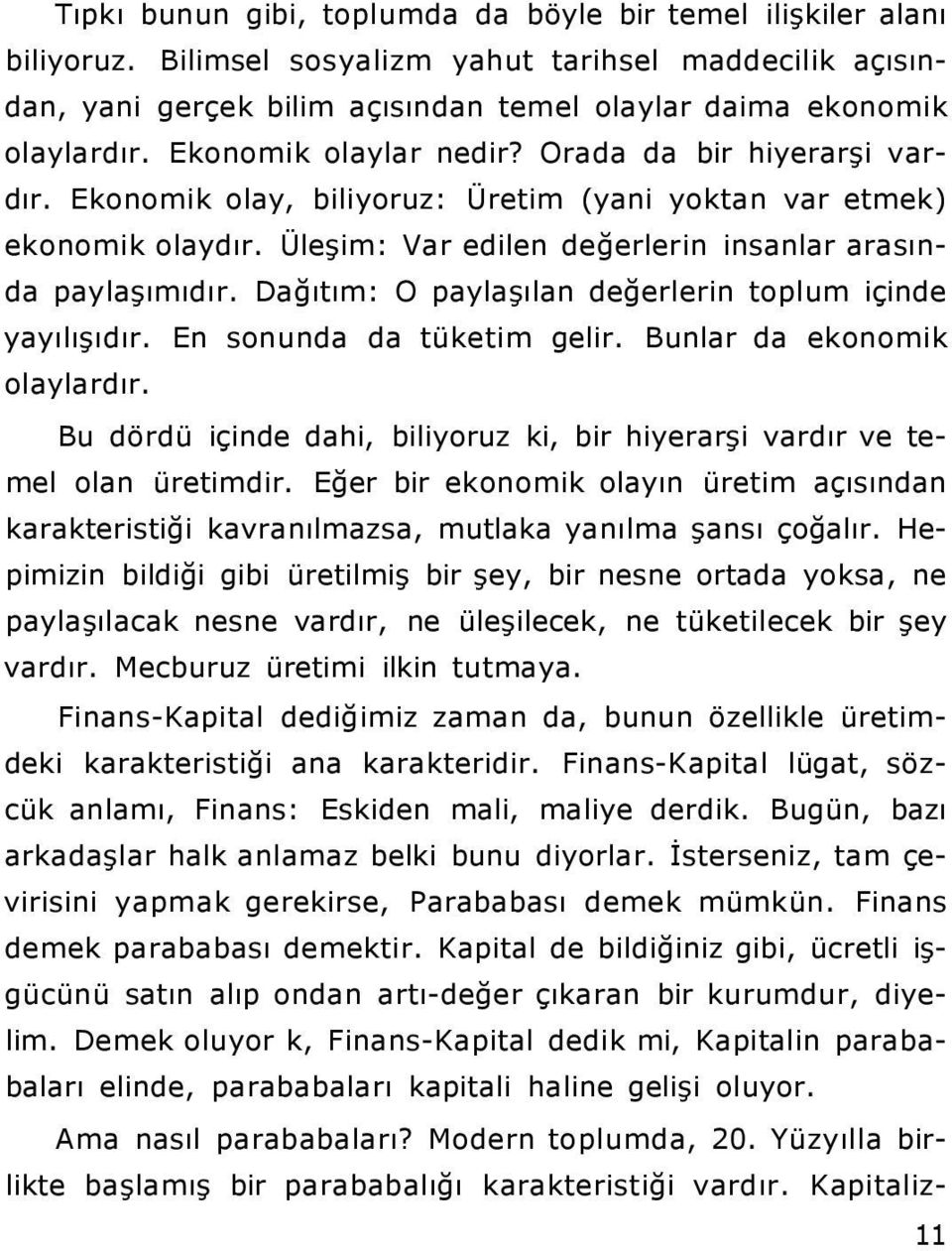 Tıpkı bunun gibi, toplumda da böyle bir temel ilişkiler alanı biliyoruz. Bilimsel sosyalizm yahut tarihsel maddecilik açısından, yani gerçek bilim açısından temel olaylar daima ekonomik olaylardır. Ekonomik olaylar nedir? Orada da bir hiyerarşi vardır. Ekonomik olay, biliyoruz: Üretim (yani yoktan var etmek) ekonomik olaydır. Üleşim: Var edilen değerlerin insanlar arasında paylaşımıdır. Dağıtım: O paylaşılan değerlerin toplum içinde yayılışıdır. En sonunda da tüketim gelir. Bunlar da ekonomik olaylardır.

Bu dördü içinde dahi, biliyoruz ki, bir hiyerarşi vardır ve temel olan üretimdir. Eğer bir ekonomik olayın üretim açısından karakteristiği kavranılmazsa, mutlaka yanılma şansı çoğalır. Hepimizin bildiği gibi üretilmiş bir şey, bir nesne ortada yoksa, ne paylaşılacak nesne vardır, ne üleşilecek, ne tüketilecek bir şey vardır. Mecburuz üretimi ilkin tutmaya.

Finans-Kapital dediğimiz zaman da, bunun özellikle üretimdeki karakteristiği ana karakteridir. Finans-Kapital lügat, sözcük anlamı, Finans: Eskiden mali, maliye derdik. Bugün, bazı arkadaşlar halk anlamaz belki bunu diyorlar. İsterseniz, tam çevirisini yapmak gerekirse, Parababası demek mümkün. Finans demek parababası demektir. Kapital de bildiğiniz gibi, ücretli işgücünü satın alıp ondan artı-değer çıkaran bir kurumdur, diyelim. Demek oluyor k, Finans-Kapital dedik mi, Kapitalin parababaları elinde, parababaları kapitali haline gelişi oluyor.

Ama nasıl parababaları? Modern toplumda, 20. Yüzyılla birlikte başlamış bir parababalığı karakteristiği vardır. Kapitaliz-

11